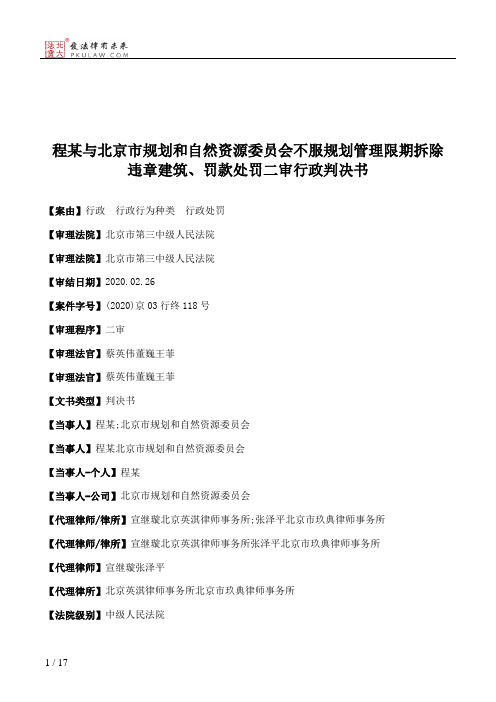 北大法宝 发法律有未来 PKULAW.COM

程某与北京市规划和自然资源委员会不服规划管理限期拆除违章建筑、罚款处罚二审行政判决书

【案由】行政　行政行为种类　行政处罚

【审理法院】北京市第三中级人民法院

【审理法院】北京市第三中级人民法院

【审结日期】2020.02.26

【案件字号】(2020)京03行终118号

【审理程序】二审

【审理法官】蔡英伟董巍王菲

【审理法官】蔡英伟董巍王菲

【文书类型】判决书

【当事人】程某;北京市规划和自然资源委员会

【当事人】程某北京市规划和自然资源委员会

【当事人-个人】程某

【当事人-公司】北京市规划和自然资源委员会

【代理律师/律所】宣继璇北京英淇律师事务所;张泽平北京市玖典律师事务所

【代理律师/律所】宣继璇北京英淇律师事务所张泽平北京市玖典律师事务所

【代理律师】宣继璇张泽平

【代理律所】北京英淇律师事务所北京市玖典律师事务所

【法院级别】中级人民法院

1 / 17